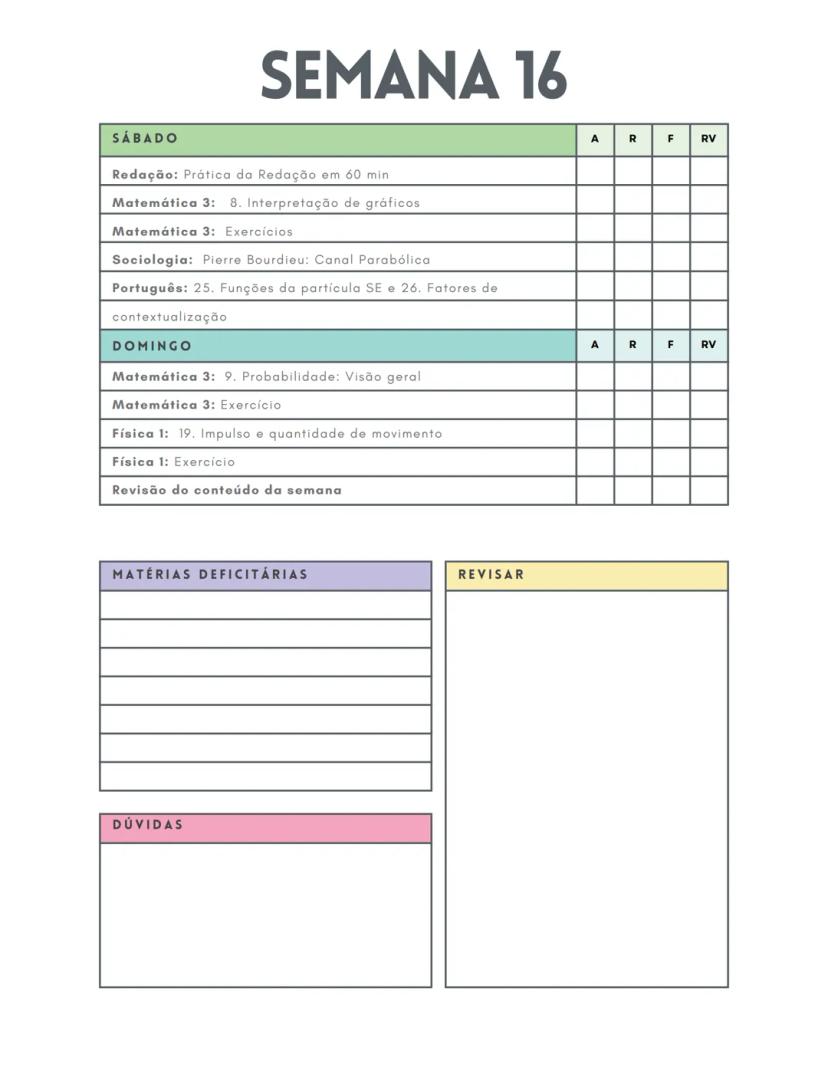 SEMANA 16

| SÁBADO | A | R | F | RV |
|---|---|---|---|---|
| Redação: Prática da Redação em 60 min | | | | |
| Matemática 3: 8. Interpretação de gráficos | | | | |
| Matemática 3: Exercícios | | | | |
| Sociologia: Pierre Bourdieu: Canal Parabólica | | | | |
| Português: 25. Funções da partícula SE e 26. Fatores de contextualização | | | | |
| DOMINGO | A | R | F | RV |
| Matemática 3: 9. Probabilidade: Visão geral | | | | |
| Matemática 3: Exercício | | | | |
| Física 1: 19. Impulso e quantidade de movimento | | | | |
| Física 1: Exercício | | | | |
| Revisão do conteúdo da semana | | | | |

MATÉRIAS DEFICITÁRIAS

REVISAR

DÚVIDAS